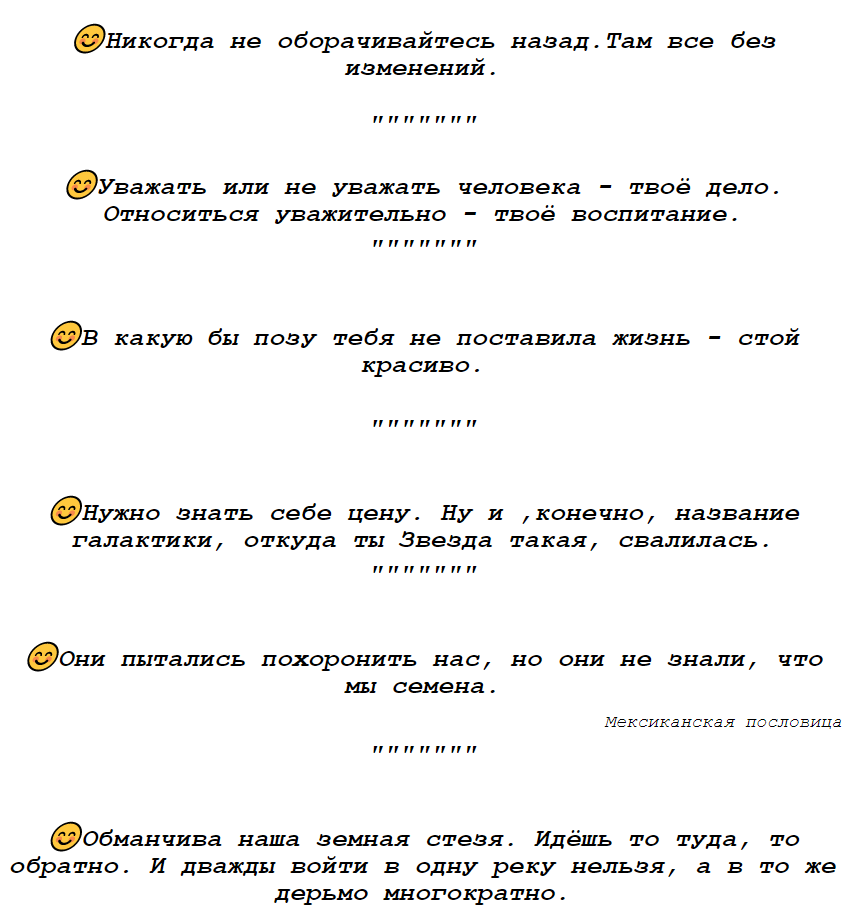 Никогда не оборачивайтесь назад.Там все без изменений.

""""""""

Уважать или не уважать человека - твоё дело. Относиться уважительно - твоё воспитание.
""""""""

В какую бы позу тебя не поставила жизнь - стой красиво.

""""""""

Нужно знать себе цену. Ну и ,конечно, название галактики, откуда ты Звезда такая, свалилась.
""""""""

Они пытались похоронить нас, но они не знали, что мы семена.

Мексиканская пословица

""""""""

Обманчива наша земная стезя. Идёшь то туда, то обратно. И дважды войти в одну реку нельзя, а в то же дерьмо многократно.